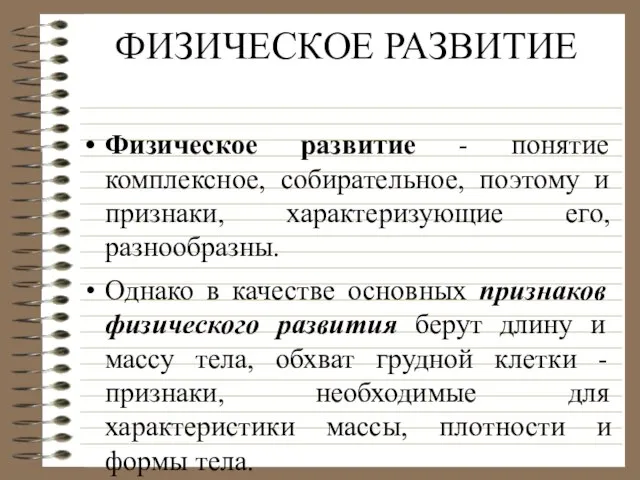 ФИЗИЧЕСКОЕ РАЗВИТИЕ

• Физическое развитие - понятие комплексное, собирательное, поэтому и признаки, характеризующие его, разнообразны.

• Однако в качестве основных признаков физического развития берут длину и массу тела, обхват грудной клетки - признаки, необходимые для характеристики массы, плотности и формы тела.